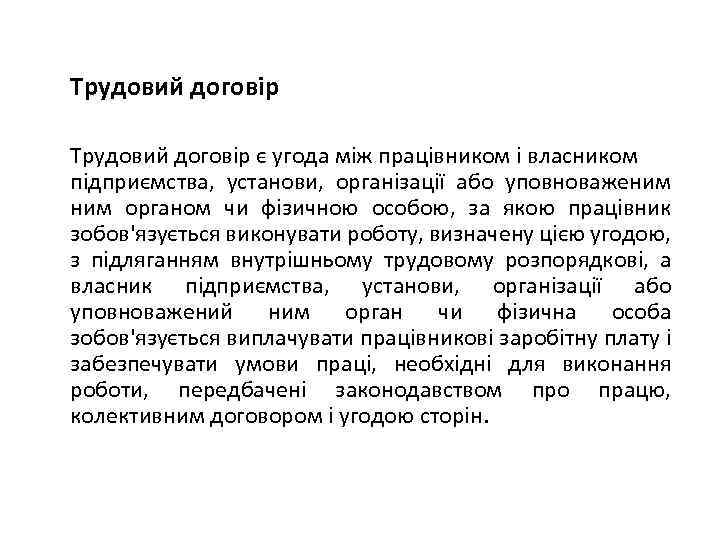 Трудовий договір

Трудовий договір є угода між працівником і власником підприємства, установи, організації або уповноваженим ним органом чи фізичною особою, за якою працівник зобов'язується виконувати роботу, визначену цією угодою, з підляганням внутрішньому трудовому розпорядкові, а власник підприємства, установи, організації або уповноважений ним орган чи фізична особа зобов'язується виплачувати працівникові заробітну плату і забезпечувати умови праці, необхідні для виконання роботи, передбачені законодавством про працю, колективним договором і угодою сторін.